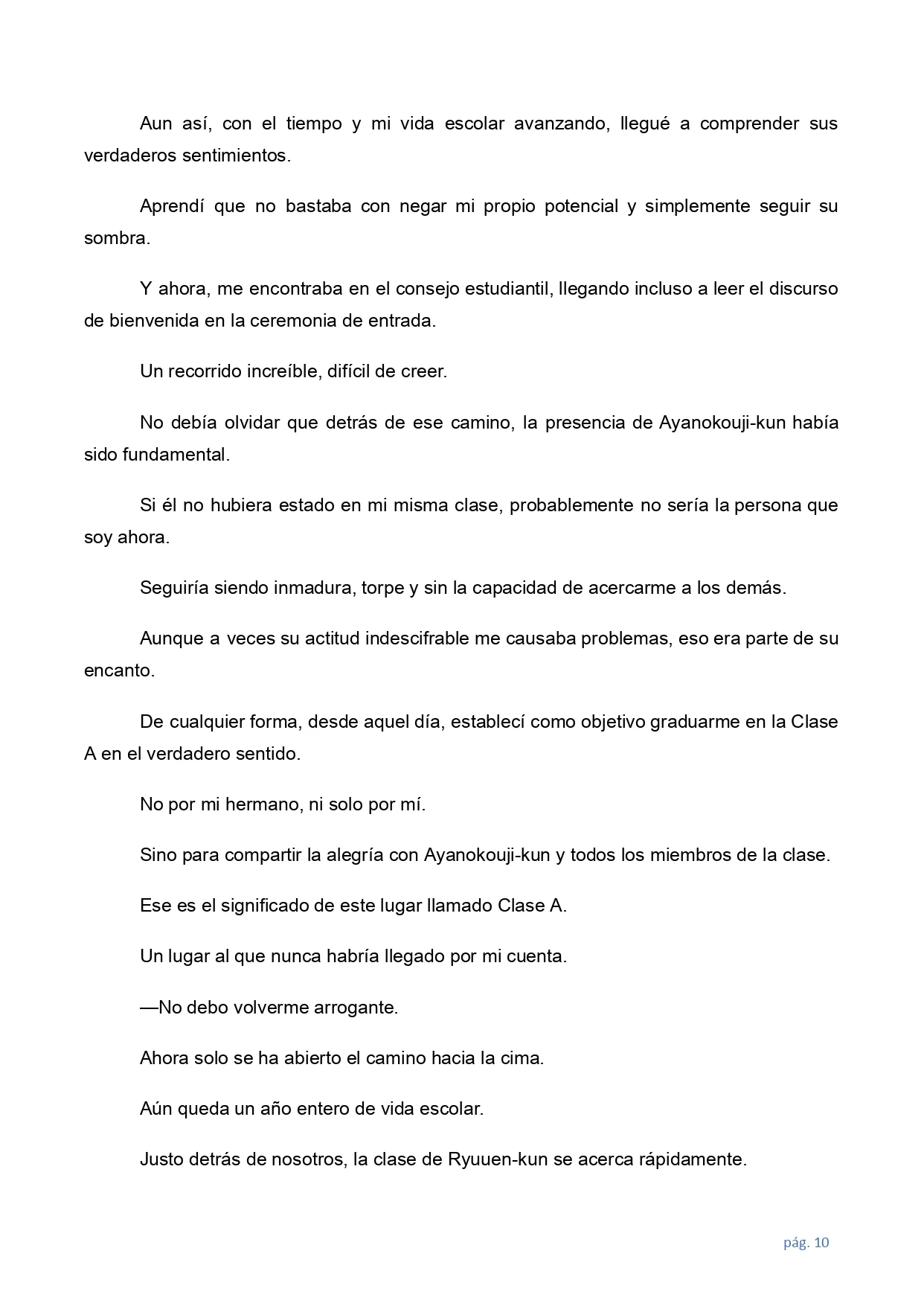 Aun así, con el tiempo y mi vida escolar avanzando, llegué a comprender sus verdaderos sentimientos.

Aprendí que no bastaba con negar mi propio potencial y simplemente seguir su sombra.

Y ahora, me encontraba en el consejo estudiantil, llegando incluso a leer el discurso de bienvenida en la ceremonia de entrada.

Un recorrido increíble, difícil de creer.

No debía olvidar que detrás de ese camino, la presencia de Ayanokouji-kun había sido fundamental.

Si él no hubiera estado en mi misma clase, probablemente no sería la persona que soy ahora.

Seguiría siendo inmadura, torpe y sin la capacidad de acercarme a los demás.

Aunque a veces su actitud indescifrable me causaba problemas, eso era parte de su encanto.

De cualquier forma, desde aquel día, establecí como objetivo graduarme en la Clase A en el verdadero sentido.

No por mi hermano, ni solo por mí.

Sino para compartir la alegría con Ayanokouji-kun y todos los miembros de la clase.

Ese es el significado de este lugar llamado Clase A.

Un lugar al que nunca habría llegado por mi cuenta.

—No debo volverme arrogante.

Ahora solo se ha abierto el camino hacia la cima.

Aún queda un año entero de vida escolar.

Justo detrás de nosotros, la clase de Ryuuen-kun se acerca rápidamente.

pág. 10